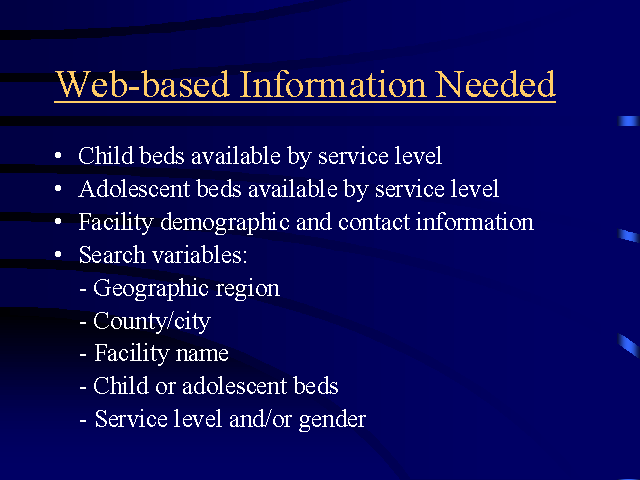 Web-based Information Needed

• Child beds available by service level
• Adolescent beds available by service level
• Facility demographic and contact information
• Search variables:
- Geographic region
- County/city
- Facility name
- Child or adolescent beds
- Service level and/or gender